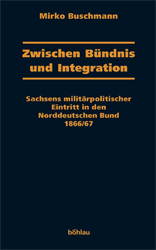 Mirko Buschmann

Zwischen Bündnis und Integration

Sachsens militärpolitischer Eintritt in den Norddeutschen Bund 1866/67

böhlau